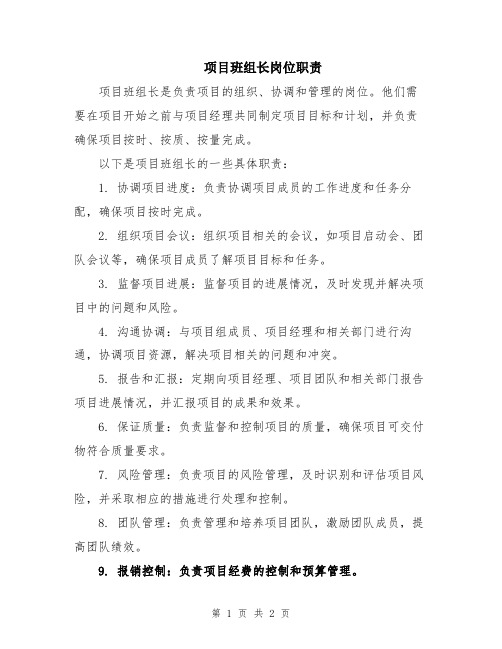 项目班组长岗位职责

项目班组长是负责项目的组织、协调和管理的岗位。他们需要在项目开始之前与项目经理共同制定项目目标和计划，并负责确保项目按时、按质、按量完成。

以下是项目班组长的一些具体职责：

1. 协调项目进度：负责协调项目成员的工作进度和任务分配，确保项目按时完成。

2. 组织项目会议：组织项目相关的会议，如项目启动会、团队会议等，确保项目成员了解项目目标和任务。

3. 监督项目进展：监督项目的进展情况，及时发现并解决项目中的问题和风险。

4. 沟通协调：与项目组成员、项目经理和相关部门进行沟通，协调项目资源，解决项目相关的问题和冲突。

5. 报告和汇报：定期向项目经理、项目团队和相关部门报告项目进展情况，并汇报项目的成果和效果。

6. 保证质量：负责监督和控制项目的质量，确保项目可交付物符合质量要求。

7. 风险管理：负责项目的风险管理，及时识别和评估项目风险，并采取相应的措施进行处理和控制。

8. 团队管理：负责管理和培养项目团队，激励团队成员，提高团队绩效。

9. 报销控制：负责项目经费的控制和预算管理。

第 1 页 共 2 页